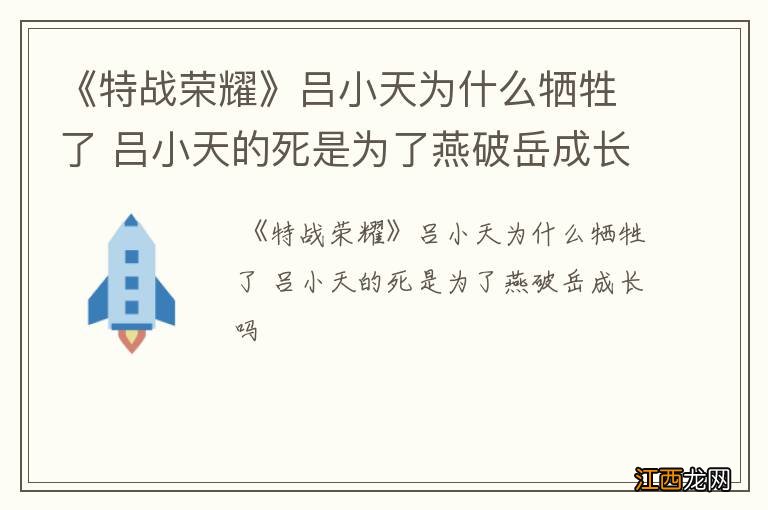 《特战荣耀》吕小天为什么牺牲了 吕小天的死是为了燕破岳成长

《特战荣耀》吕小天为什么牺牲了 吕小天的死是为了燕破岳成长吗

江西龙网